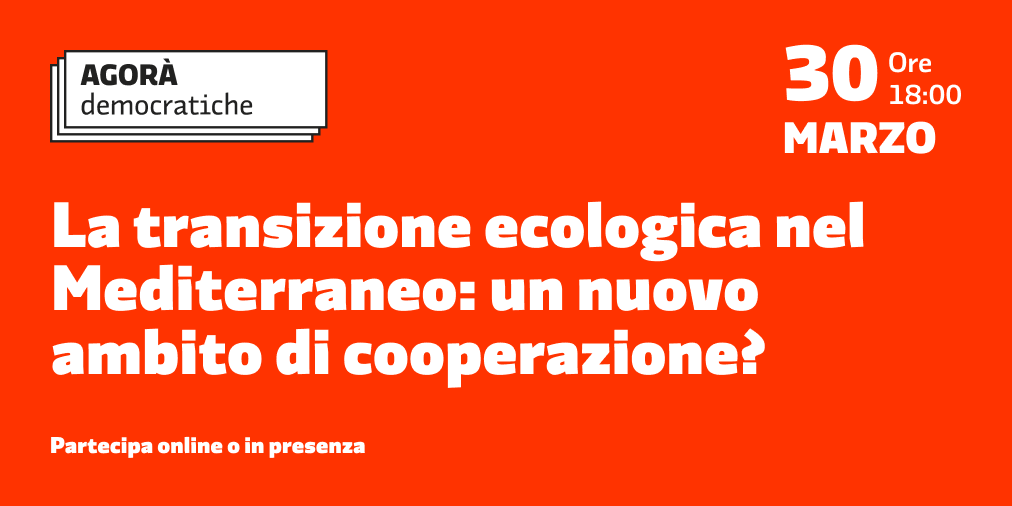 AGORÀ
democratiche

30 Ore 18:00
MARZO

La transizione ecologica nel Mediterraneo: un nuovo ambito di cooperazione?

Partecipa online o in presenza